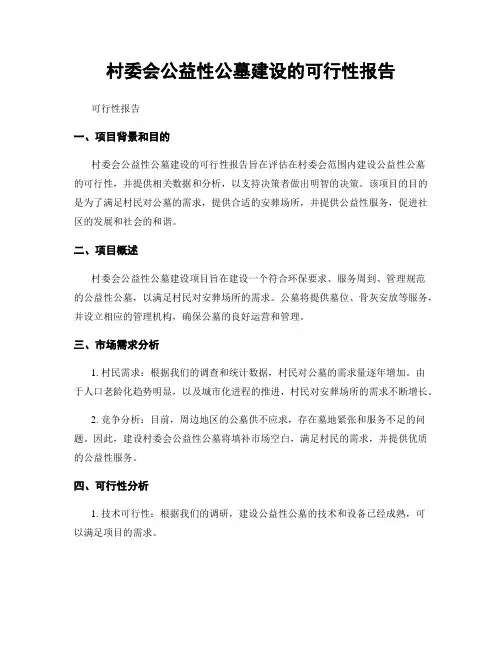 村委会公益性公墓建设的可行性报告

可行性报告

一、项目背景和目的

村委会公益性公墓建设的可行性报告旨在评估在村委会范围内建设公益性公墓的可行性，并提供相关数据和分析，以支持决策者做出明智的决策。该项目的目的是为了满足村民对公墓的需求，提供合适的安葬场所，并提供公益性服务，促进社区的发展和社会的和谐。

二、项目概述

村委会公益性公墓建设项目旨在建设一个符合环保要求、服务周到、管理规范的公益性公墓，以满足村民对安葬场所的需求。公墓将提供墓位、骨灰安放等服务，并设立相应的管理机构，确保公墓的良好运营和管理。

三、市场需求分析

1. 村民需求：根据我们的调查和统计数据，村民对公墓的需求量逐年增加。由于人口老龄化趋势明显，以及城市化进程的推进，村民对安葬场所的需求不断增长。

2. 竞争分析：目前，周边地区的公墓供不应求，存在墓地紧张和服务不足的问题。因此，建设村委会公益性公墓将填补市场空白，满足村民的需求，并提供优质的公益性服务。

四、可行性分析

1. 技术可行性：根据我们的调研，建设公益性公墓的技术和设备已经成熟，可以满足项目的需求。